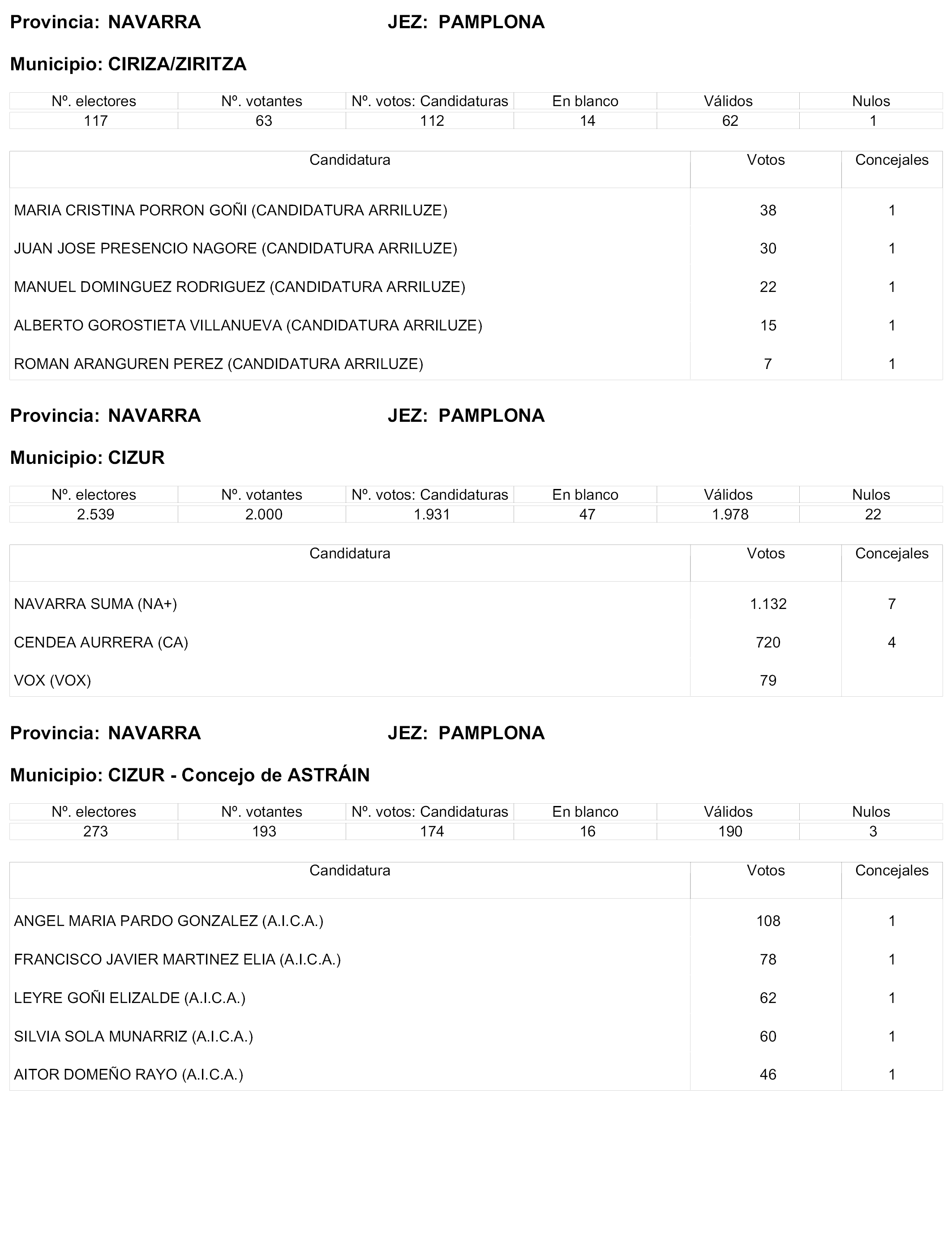 Provincia: NAVARRA JEZ: PAMPLONA

Municipio: CIRIZA/ZIRITZA

| Nº. electores | Nº. votantes | Nº. votos: Candidaturas | En blanco | Válidos | Nulos |
|---|---|---|---|---|---|
| 117 | 63 | 112 | 14 | 62 | 1 |

| Candidatura | Votos | Concejales |
|---|---|---|
| MARIA CRISTINA PORRON GOÑI (CANDIDATURA ARRILUZE) | 38 | 1 |
| JUAN JOSE PRESENCIO NAGORE (CANDIDATURA ARRILUZE) | 30 | 1 |
| MANUEL DOMINGUEZ RODRIGUEZ (CANDIDATURA ARRILUZE) | 22 | 1 |
| ALBERTO GOROSTIETA VILLANUEVA (CANDIDATURA ARRILUZE) | 15 | 1 |
| ROMAN ARANGUREN PEREZ (CANDIDATURA ARRILUZE) | 7 | 1 |

Provincia: NAVARRA JEZ: PAMPLONA

Municipio: CIZUR

| Nº. electores | Nº. votantes | Nº. votos: Candidaturas | En blanco | Válidos | Nulos |
|---|---|---|---|---|---|
| 2.539 | 2.000 | 1.931 | 47 | 1.978 | 22 |

| Candidatura | Votos | Concejales |
|---|---|---|
| NAVARRA SUMA (NA+) | 1.132 | 7 |
| CENDEA AURRERA (CA) | 720 | 4 |
| VOX (VOX) | 79 | |

Provincia: NAVARRA JEZ: PAMPLONA

Municipio: CIZUR - Concejo de ASTRÁIN

| Nº. electores | Nº. votantes | Nº. votos: Candidaturas | En blanco | Válidos | Nulos |
|---|---|---|---|---|---|
| 273 | 193 | 174 | 16 | 190 | 3 |

| Candidatura | Votos | Concejales |
|---|---|---|
| ANGEL MARIA PARDO GONZALEZ (A.I.C.A.) | 108 | 1 |
| FRANCISCO JAVIER MARTINEZ ELIA (A.I.C.A.) | 78 | 1 |
| LEYRE GOÑI ELIZALDE (A.I.C.A.) | 62 | 1 |
| SILVIA SOLA MUNARRIZ (A.I.C.A.) | 60 | 1 |
| AITOR DOMEÑO RAYO (A.I.C.A.) | 46 | 1 |